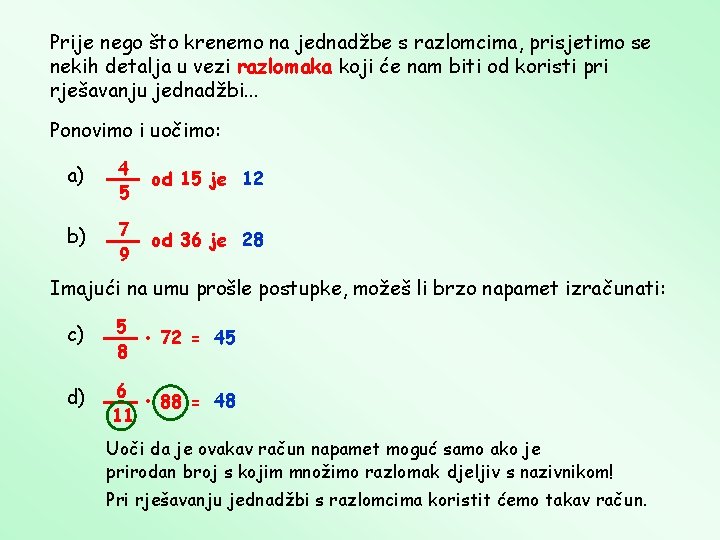 Prije nego što krenemo na jednadžbe s razlomcima, prisjetimo se nekih detalja u vezi razlomaka koji će nam biti od koristi pri rješavanju jednadžbi...

Ponovimo i uočimo:

a) $\frac{4}{5}$ od 15 je 12

b) $\frac{7}{9}$ od 36 je 28

Imajući na umu prošle postupke, možeš li brzo napamet izračunati:

c) $\frac{5}{8} \cdot 72 = 45$

d) $\frac{6}{11} \cdot 88 = 48$

Uoči da je ovakav račun napamet moguć samo ako je prirodan broj s kojim množimo razlomak djeljiv s nazivnikom!

Pri rješavanju jednadžbi s razlomcima koristit ćemo takav račun.